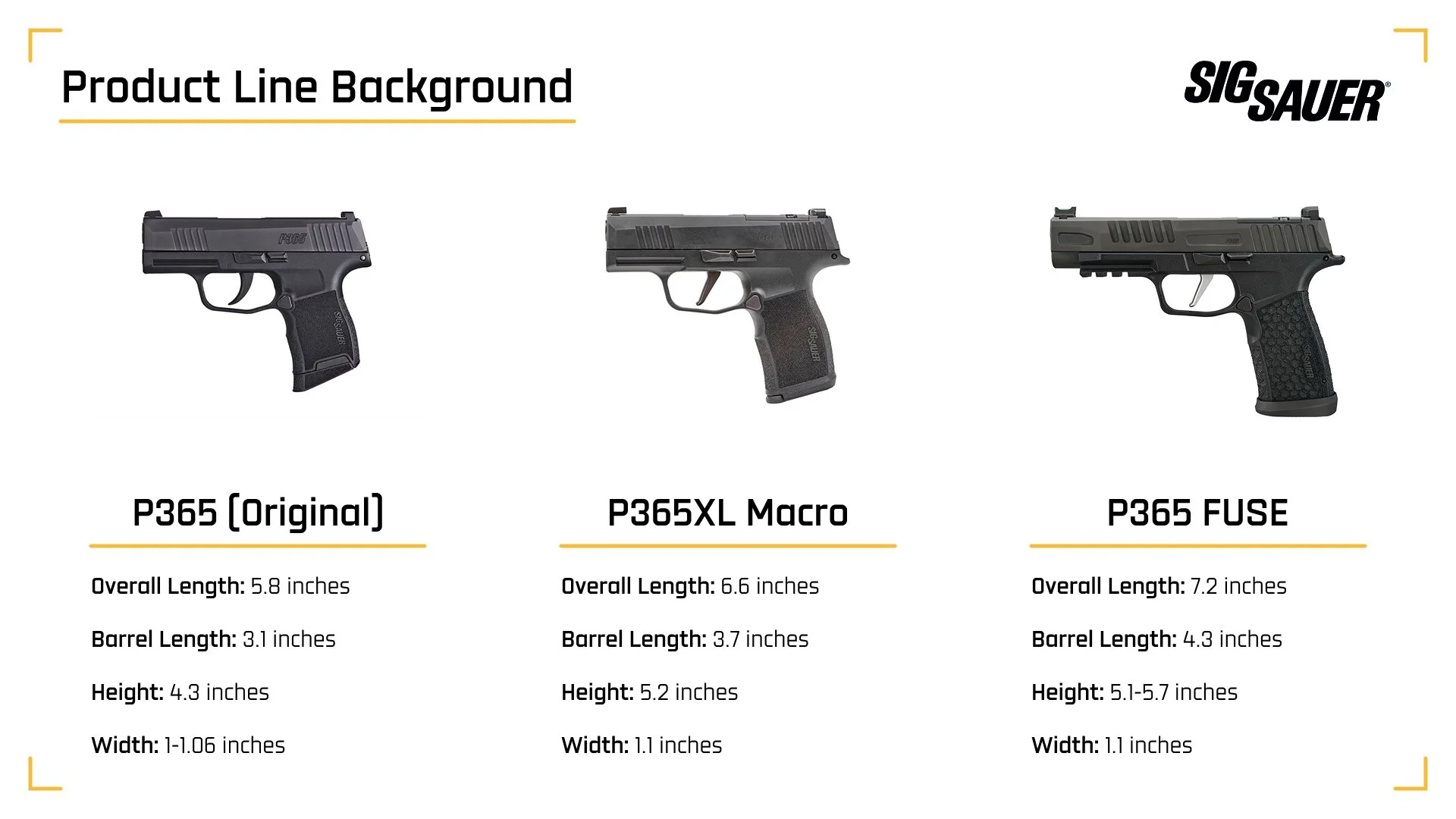 Product Line Background

SIG SAUER®

P365 (Original)

Overall Length: 5.8 inches

Barrel Length: 3.1 inches

Height: 4.3 inches

Width: 1-1.06 inches

P365XL Macro

Overall Length: 6.6 inches

Barrel Length: 3.7 inches

Height: 5.2 inches

Width: 1.1 inches

P365 FUSE

Overall Length: 7.2 inches

Barrel Length: 4.3 inches

Height: 5.1-5.7 inches

Width: 1.1 inches